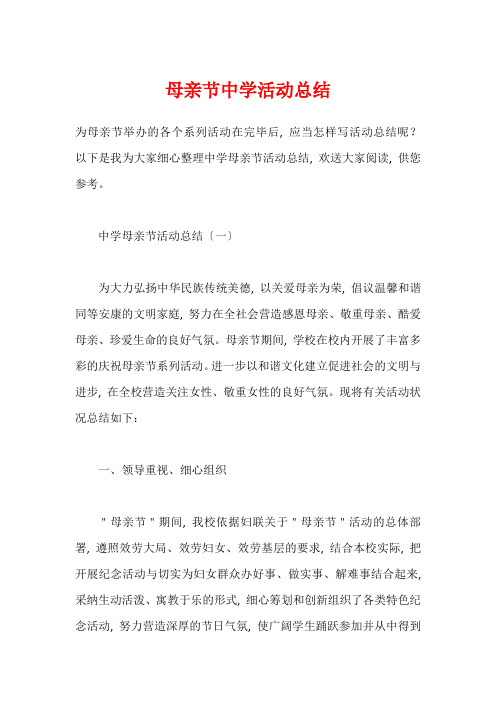 母亲节中学活动总结

为母亲节举办的各个系列活动在完毕后，应当怎样写活动总结呢？以下是我为大家细心整理中学母亲节活动总结，欢送大家阅读，供您参考。

中学母亲节活动总结〔一〕

为大力弘扬中华民族传统美德，以关爱母亲为荣，倡议温馨和谐同等安康的文明家庭，努力在全社会营造感恩母亲、敬重母亲、酷爱母亲、珍爱生命的良好气氛。母亲节期间，学校在校内开展了丰富多彩的庆祝母亲节系列活动。进一步以和谐文化建立促进社会的文明与进步，在全校营造关注女性、敬重女性的良好气氛。现将有关活动状况总结如下：

一、领导重视、细心组织

"母亲节"期间，我校依据妇联关于"母亲节"活动的总体部署，遵照效劳大局、效劳妇女、效劳基层的要求，结合本校实际，把开展纪念活动与切实为妇女群众办好事、做实事、解难事结合起来，采纳生动活泼、寓教于乐的形式，细心筹划和创新组织了各类特色纪念活动，努力营造深厚的节日气氛，使广阔学生踊跃参加并从中得到